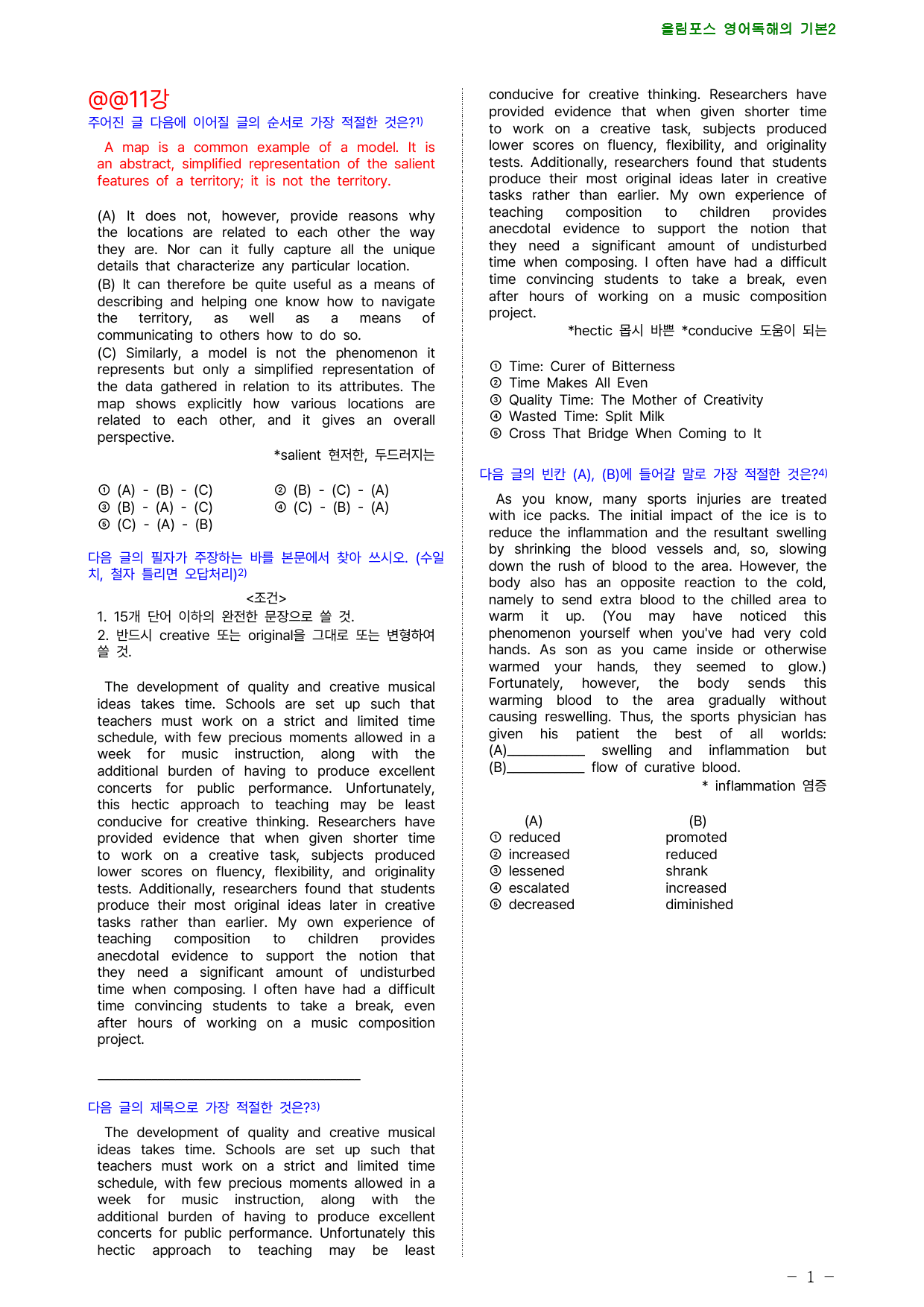 올림포스 영어독해의 기본2

@@11강

주어진 글 다음에 이어질 글의 순서로 가장 적절한 것은?$^{1)}$

A map is a common example of a model. It is an abstract, simplified representation of the salient features of a territory; it is not the territory.

(A) It does not, however, provide reasons why the locations are related to each other the way they are. Nor can it fully capture all the unique details that characterize any particular location.
(B) It can therefore be quite useful as a means of describing and helping one know how to navigate the territory, as well as a means of communicating to others how to do so.
(C) Similarly, a model is not the phenomenon it represents but only a simplified representation of the data gathered in relation to its attributes. The map shows explicitly how various locations are related to each other, and it gives an overall perspective.

*salient 현저한, 두드러지는

① (A) - (B) - (C) ② (B) - (C) - (A)
③ (B) - (A) - (C) ④ (C) - (B) - (A)
⑤ (C) - (A) - (B)

다음 글의 필자가 주장하는 바를 본문에서 찾아 쓰시오. (수일치, 철자 틀리면 오답처리)$^{2)}$

<조건>
1. 15개 단어 이하의 완전한 문장으로 쓸 것.
2. 반드시 creative 또는 original을 그대로 또는 변형하여 쓸 것.

The development of quality and creative musical ideas takes time. Schools are set up such that teachers must work on a strict and limited time schedule, with few precious moments allowed in a week for music instruction, along with the additional burden of having to produce excellent concerts for public performance. Unfortunately, this hectic approach to teaching may be least conducive for creative thinking. Researchers have provided evidence that when given shorter time to work on a creative task, subjects produced lower scores on fluency, flexibility, and originality tests. Additionally, researchers found that students produce their most original ideas later in creative tasks rather than earlier. My own experience of teaching composition to children provides anecdotal evidence to support the notion that they need a significant amount of undisturbed time when composing. I often have had a difficult time convincing students to take a break, even after hours of working on a music composition project.

____

다음 글의 제목으로 가장 적절한 것은?$^{3)}$

The development of quality and creative musical ideas takes time. Schools are set up such that teachers must work on a strict and limited time schedule, with few precious moments allowed in a week for music instruction, along with the additional burden of having to produce excellent concerts for public performance. Unfortunately this hectic approach to teaching may be least conducive for creative thinking. Researchers have provided evidence that when given shorter time to work on a creative task, subjects produced lower scores on fluency, flexibility, and originality tests. Additionally, researchers found that students produce their most original ideas later in creative tasks rather than earlier. My own experience of teaching composition to children provides anecdotal evidence to support the notion that they need a significant amount of undisturbed time when composing. I often have had a difficult time convincing students to take a break, even after hours of working on a music composition project.

*hectic 몹시 바쁜 *conducive 도움이 되는

① Time: Curer of Bitterness
② Time Makes All Even
③ Quality Time: The Mother of Creativity
④ Wasted Time: Split Milk
⑤ Cross That Bridge When Coming to It

다음 글의 빈칸 (A), (B)에 들어갈 말로 가장 적절한 것은?$^{4)}$

As you know, many sports injuries are treated with ice packs. The initial impact of the ice is to reduce the inflammation and the resultant swelling by shrinking the blood vessels and, so, slowing down the rush of blood to the area. However, the body also has an opposite reaction to the cold, namely to send extra blood to the chilled area to warm it up. (You may have noticed this phenomenon yourself when you've had very cold hands. As son as you came inside or otherwise warmed your hands, they seemed to glow.) Fortunately, however, the body sends this warming blood to the area gradually without causing reswelling. Thus, the sports physician has given his patient the best of all worlds: (A)____ swelling and inflammation but (B)____ flow of curative blood.

* inflammation 염증

(A) (B)
① reduced promoted
② increased reduced
③ lessened shrank
④ escalated increased
⑤ decreased diminished

- 1 -